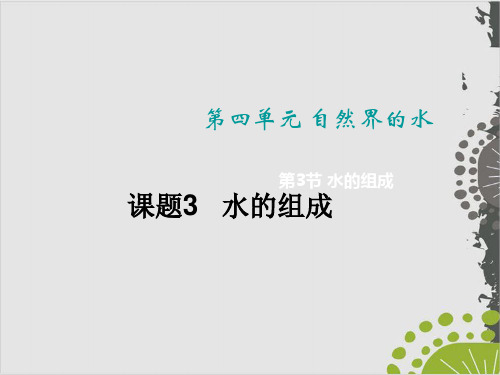 第四单元 自然界的水

第3节 水的组成

课题3 水的组成